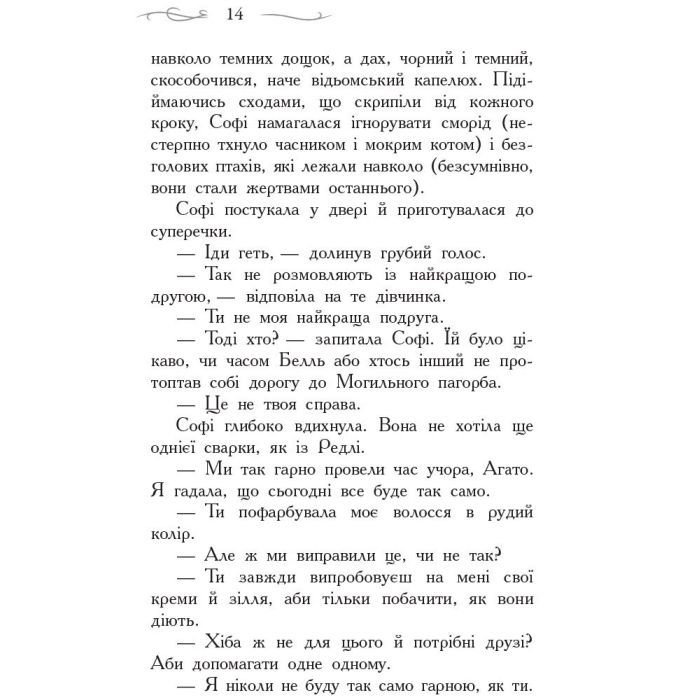 14

навколо темних дощок, а дах, чорний і темний, скособочився, наче відьомський капелюх. Підіймаючись сходами, що скрипіли від кожного кроку, Софі намагалася ігнорувати сморід (нестерпно тхнуло часником і мокрим котом) і безголових птахів, які лежали навколо (безсумнівно, вони стали жертвами останнього).

Софі постукала у двері й приготувалася до суперечки.

— Іди геть, — долинув грубий голос.

— Так не розмовляють із найкращою подругою, — відповіла на те дівчинка.

— Ти не моя найкраща подруга.

— Тоді хто? — запитала Софі. Їй було цікаво, чи часом Белль або хтось інший не протоптав собі дорогу до Могильного пагорба.

— Це не твоя справа.

Софі глибоко вдихнула. Вона не хотіла ще однієї сварки, як із Редлі.

— Ми так гарно провели час учора, Агато. Я гадала, що сьогодні все буде так само.

— Ти пофарбувала моє волосся в рудий колір.

— Але ж ми виправили це, чи не так?

— Ти завжди випробовуєш на мені свої креми й зілля, аби тільки побачити, як вони діють.

— Хіба ж не для цього й потрібні друзі? Аби допомагати одне одному.

— Я ніколи не буду так само гарною, як ти.